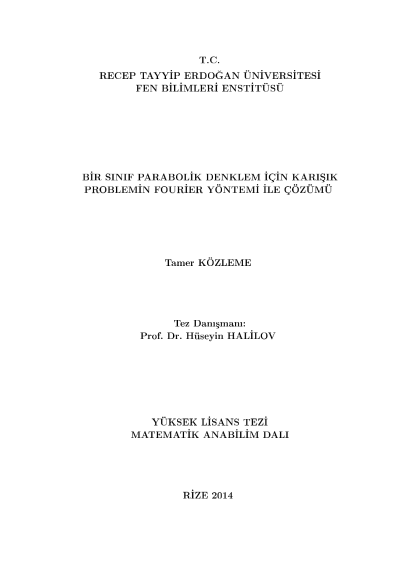 T.C.
RECEP TAYYİP ERDOĞAN ÜNİVERSİTESİ
FEN BİLİMLERİ ENSTİTÜSÜ

BİR SINIF PARABOLİK DENKLEM İÇİN KARIŞIK PROBLEMİN FOURİER YÖNTEMİ İLE ÇÖZÜMÜ

Tamer KÖZLEME

Tez Danışmanı:
Prof. Dr. Hüseyin HALİLOV

YÜKSEK LİSANS TEZİ
MATEMATİK ANABİLİM DALI

RİZE 2014